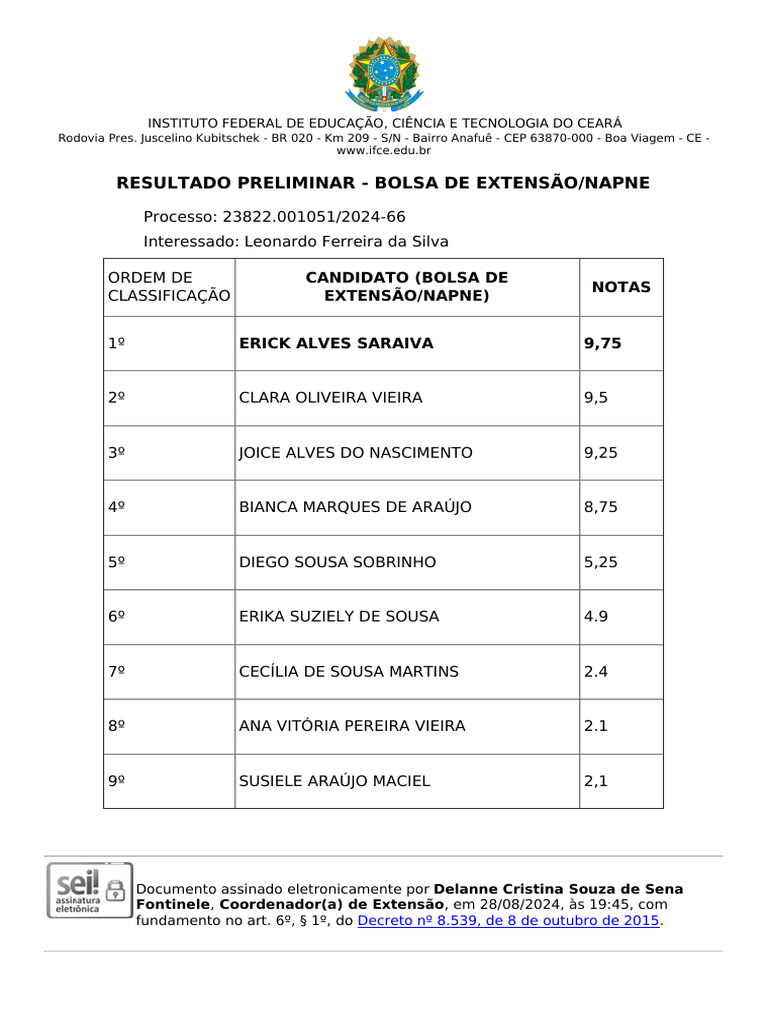 INSTITUTO FEDERAL DE EDUCAÇÃO, CIÊNCIA E TECNOLOGIA DO CEARÁ
Rodovia Pres. Juscelino Kubitschek - BR 020 - Km 209 - S/N - Bairro Anafuê - CEP 63870-000 - Boa Viagem - CE - www.ifce.edu.br

RESULTADO PRELIMINAR - BOLSA DE EXTENSÃO/NAPNE

Processo: 23822.001051/2024-66

Interessado: Leonardo Ferreira da Silva

| ORDEM DE CLASSIFICAÇÃO | CANDIDATO (BOLSA DE EXTENSÃO/NAPNE) | NOTAS |
|---|---|---|
| 1º | ERICK ALVES SARAIVA | 9,75 |
| 2º | CLARA OLIVEIRA VIEIRA | 9,5 |
| 3º | JOICE ALVES DO NASCIMENTO | 9,25 |
| 4º | BIANCA MARQUES DE ARAÚJO | 8,75 |
| 5º | DIEGO SOUSA SOBRINHO | 5,25 |
| 6º | ERIKA SUZIELY DE SOUSA | 4.9 |
| 7º | CECÍLIA DE SOUSA MARTINS | 2.4 |
| 8º | ANA VITÓRIA PEREIRA VIEIRA | 2.1 |
| 9º | SUSIELE ARAÚJO MACIEL | 2,1 |

sei! assinatura eletrônica

Documento assinado eletronicamente por Delanne Cristina Souza de Sena Fontinele, Coordenador(a) de Extensão, em 28/08/2024, às 19:45, com fundamento no art. 6º, § 1º, do Decreto nº 8.539, de 8 de outubro de 2015.